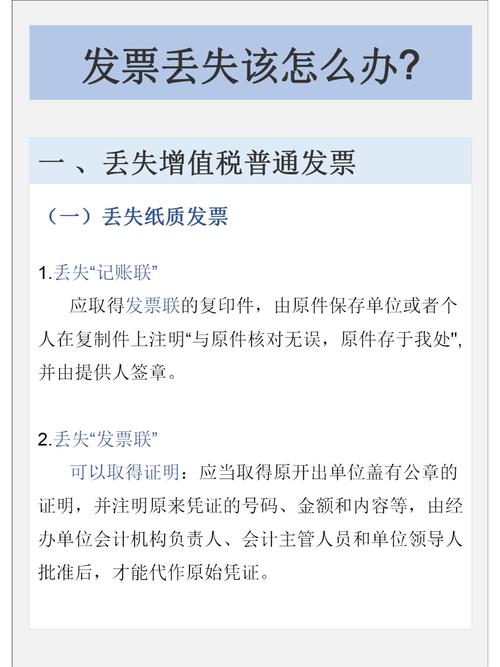 发票丢失该怎么办?

一、丢失增值税普通发票

（一）丢失纸质发票

1.丢失“记账联”

应取得发票联的复印件，由原件保存单位或者个人在复制件上注明“与原件核对无误，原件存于我处",并由提供人签章。

2.丢失“发票联”

可以取得证明：应当取得原开出单位盖有公章的证明，并注明原来凭证的号码、金额和内容等，由经办单位会计机构负责人、会计主管人员和单位领导人批准后，才能代作原始凭证。